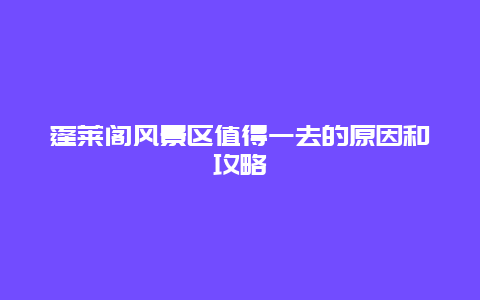 蓬莱阁风景区值得一去的原因和攻略